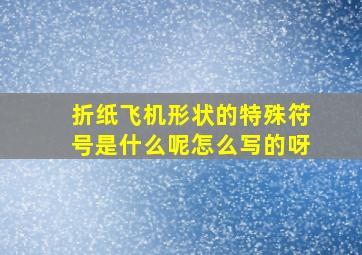 折纸飞机形状的特殊符号是什么呢怎么写的呀